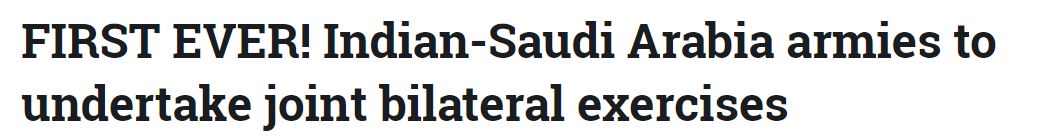 FIRST EVER! Indian-Saudi Arabia armies to undertake joint bilateral exercises